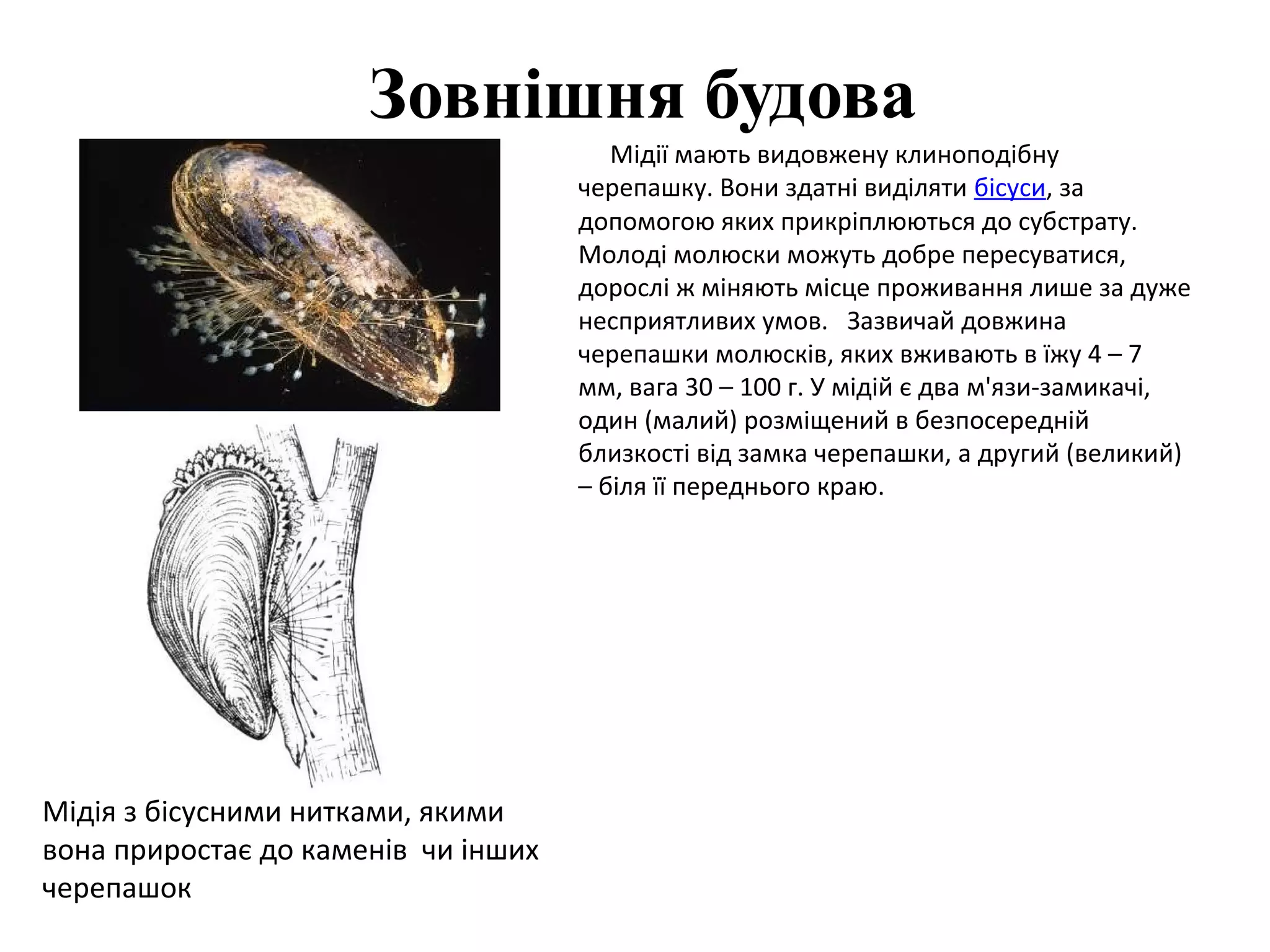 Зовнішня будова

Мідії мають видовжену клиноподібну черепашку. Вони здатні виділяти бісуси, за допомогою яких прикріплюються до субстрату. Молоді молюски можуть добре пересуватися, дорослі ж міняють місце проживання лише за дуже несприятливих умов. Зазвичай довжина черепашки молюсків, яких вживають в їжу 4 – 7 мм, вага 30 – 100 г. У мідій є два м'язи-замикачі, один (малий) розміщений в безпосередній близкості від замка черепашки, а другий (великий) – біля її переднього краю.

Мідія з бісусними нитками, якими вона приростає до каменів чи інших черепашок